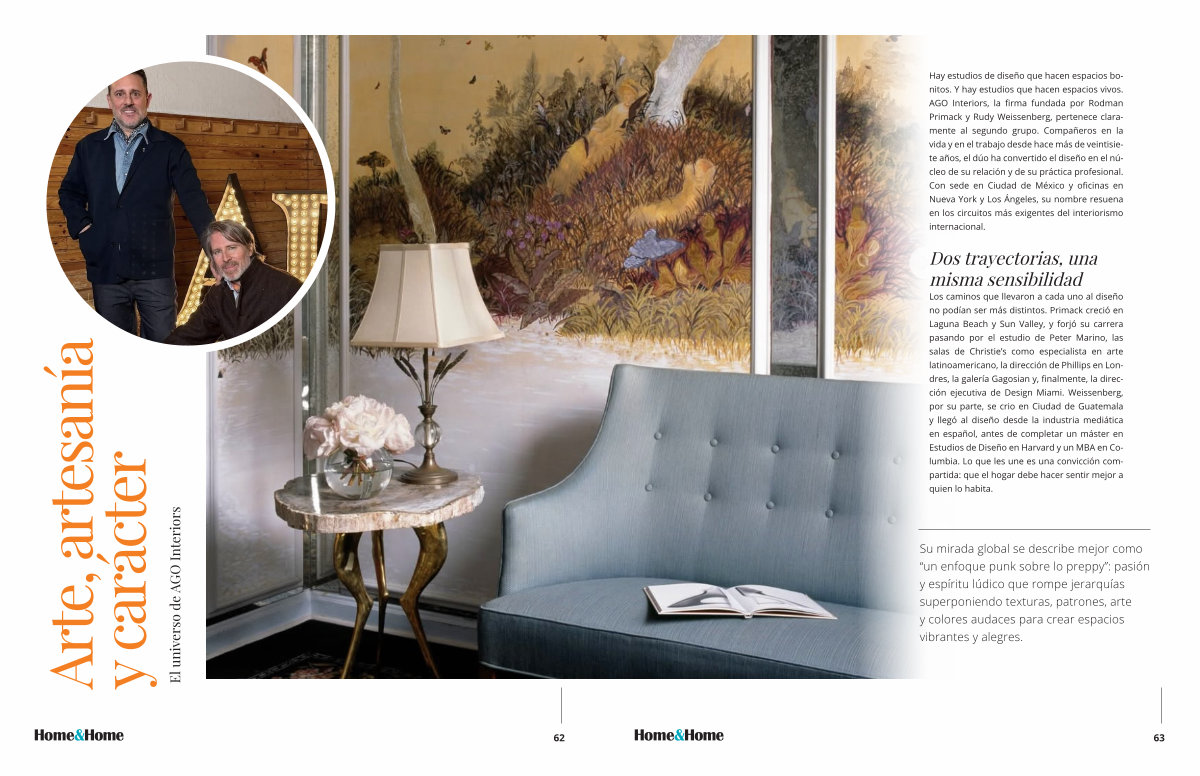 Arte, artesanía y carácter

El universo de AGO Interiors

Hay estudios de diseño que hacen espacios bonitos. Y hay estudios que hacen espacios vivos. AGO Interiors, la firma fundada por Rodman Primack y Rudy Weissenberg, pertenece claramente al segundo grupo. Compañeros en la vida y en el trabajo desde hace más de veintisiete años, el dúo ha convertido el diseño en el núcleo de su relación y de su práctica profesional. Con sede en Ciudad de México y oficinas en Nueva York y Los Ángeles, su nombre resuena en los circuitos más exigentes del interiorismo internacional.

Dos trayectorias, una misma sensibilidad

Los caminos que llevaron a cada uno al diseño no podían ser más distintos. Primack creció en Laguna Beach y Sun Valley, y forjó su carrera pasando por el estudio de Peter Marino, las salas de Christie's como especialista en arte latinoamericano, la dirección de Phillips en Londres, la galería Gagosian y, finalmente, la dirección ejecutiva de Design Miami. Weissenberg, por su parte, se crio en Ciudad de Guatemala y llegó al diseño desde la industria mediática en español, antes de completar un máster en Estudios de Diseño en Harvard y un MBA en Columbia. Lo que les une es una convicción compartida: que el hogar debe hacer sentir mejor a quien lo habita.

Su mirada global se describe mejor como "un enfoque punk sobre lo preppy": pasión y espíritu lúdico que rompe jerarquías superponiendo texturas, patrones, arte y colores audaces para crear espacios vibrantes y alegres.

Home&Home

62

Home&Home

63